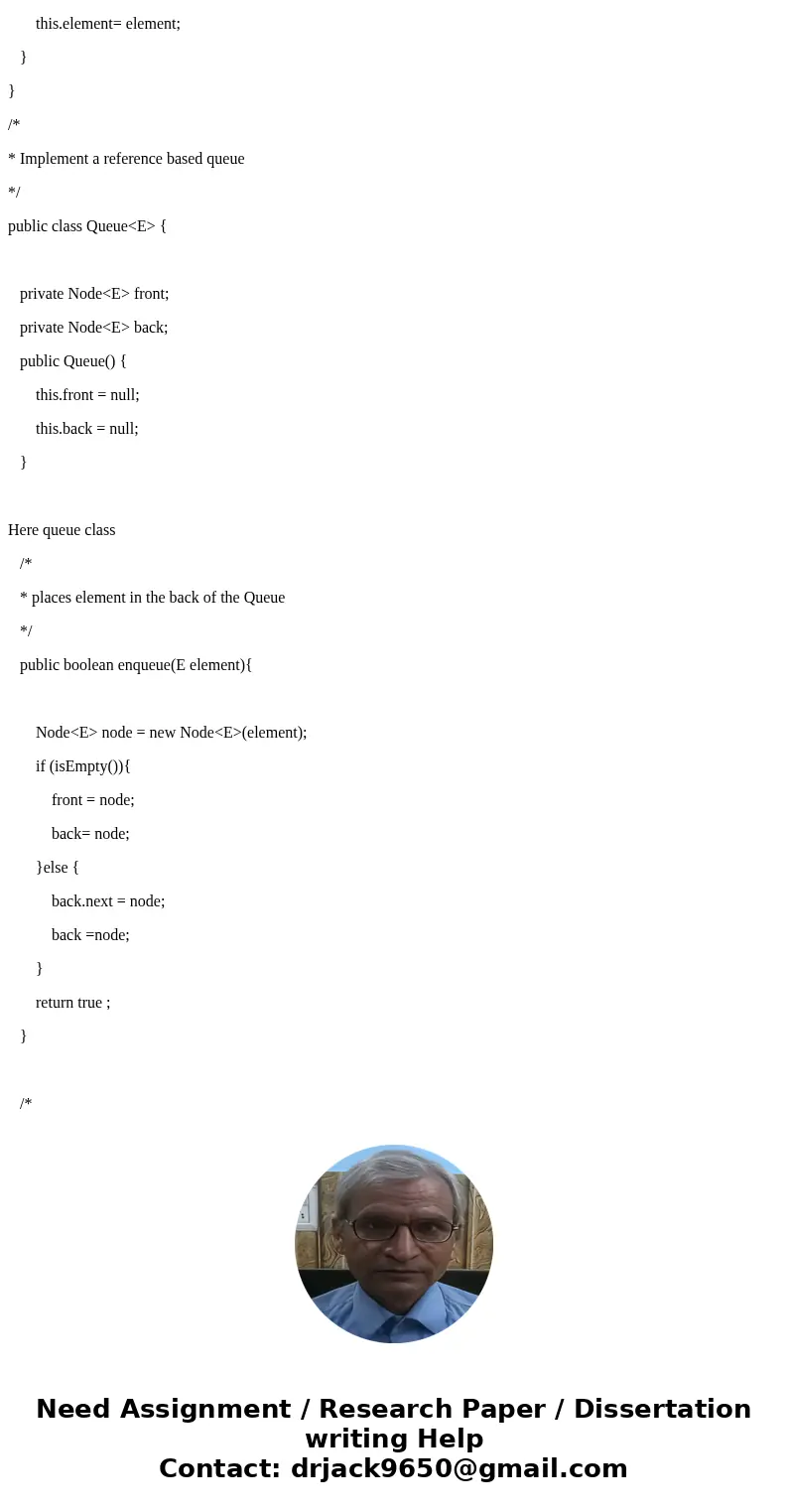 this.element= element;

}

}

/*

* Implement a reference based queue

*/

public class Queue<E> {

private Node<E> front;

private Node<E> back;

public Queue() {

this.front = null;

this.back = null;

}

Here queue class

/*

* places element in the back of the Queue

*/

public boolean enqueue(E element){

Node<E> node = new Node<E>(element);

if (isEmpty()){

front = node;

back= node;

}else {

back.next = node;

back =node;

}

return true ;

}

/*

Need Assignment / Research Paper / Dissertation writing Help
Contact: drjack9650@gmail.com